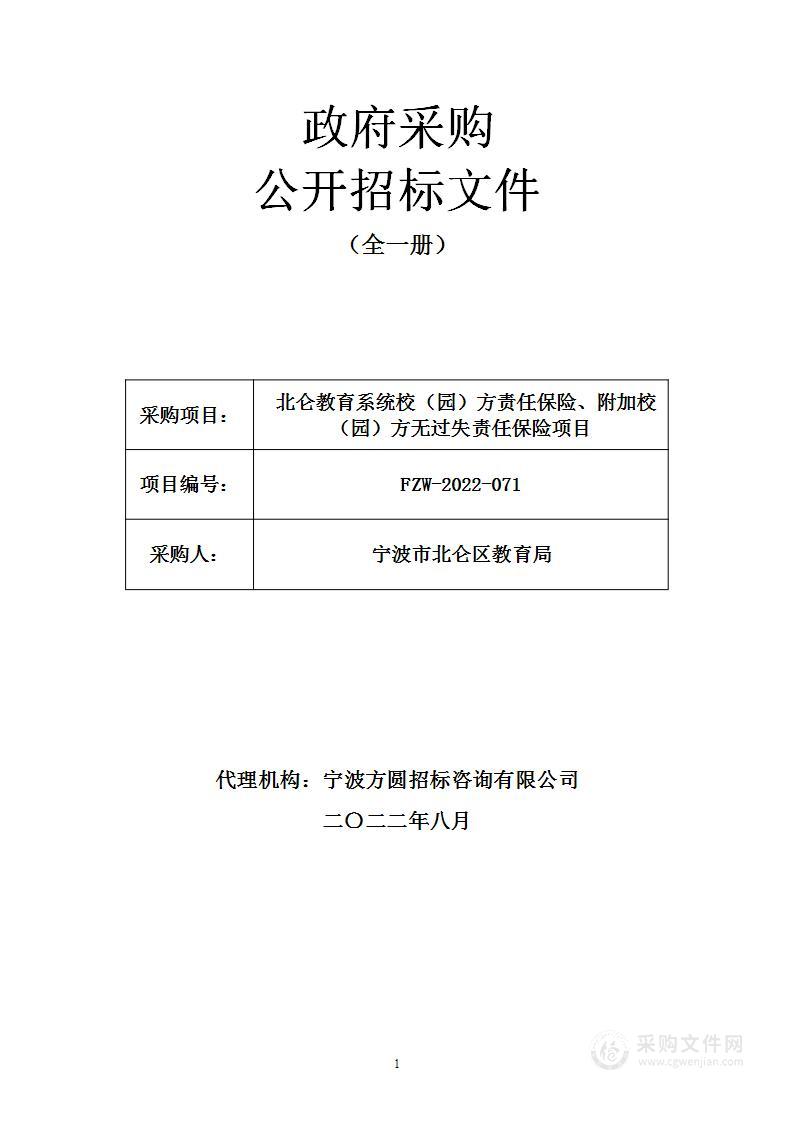 政府采购
公开招标文件
（全一册）

| 采购项目： | 北仑教育系统校（园）方责任保险、附加校（园）方无过失责任保险项目 |
|---|---|
| 项目编号： | FZW-2022-071 |
| 采购人： | 宁波市北仑区教育局 |

代理机构：宁波方圆招标咨询有限公司
二〇二二年八月

1

采购文件网
www.cgwenjian.com